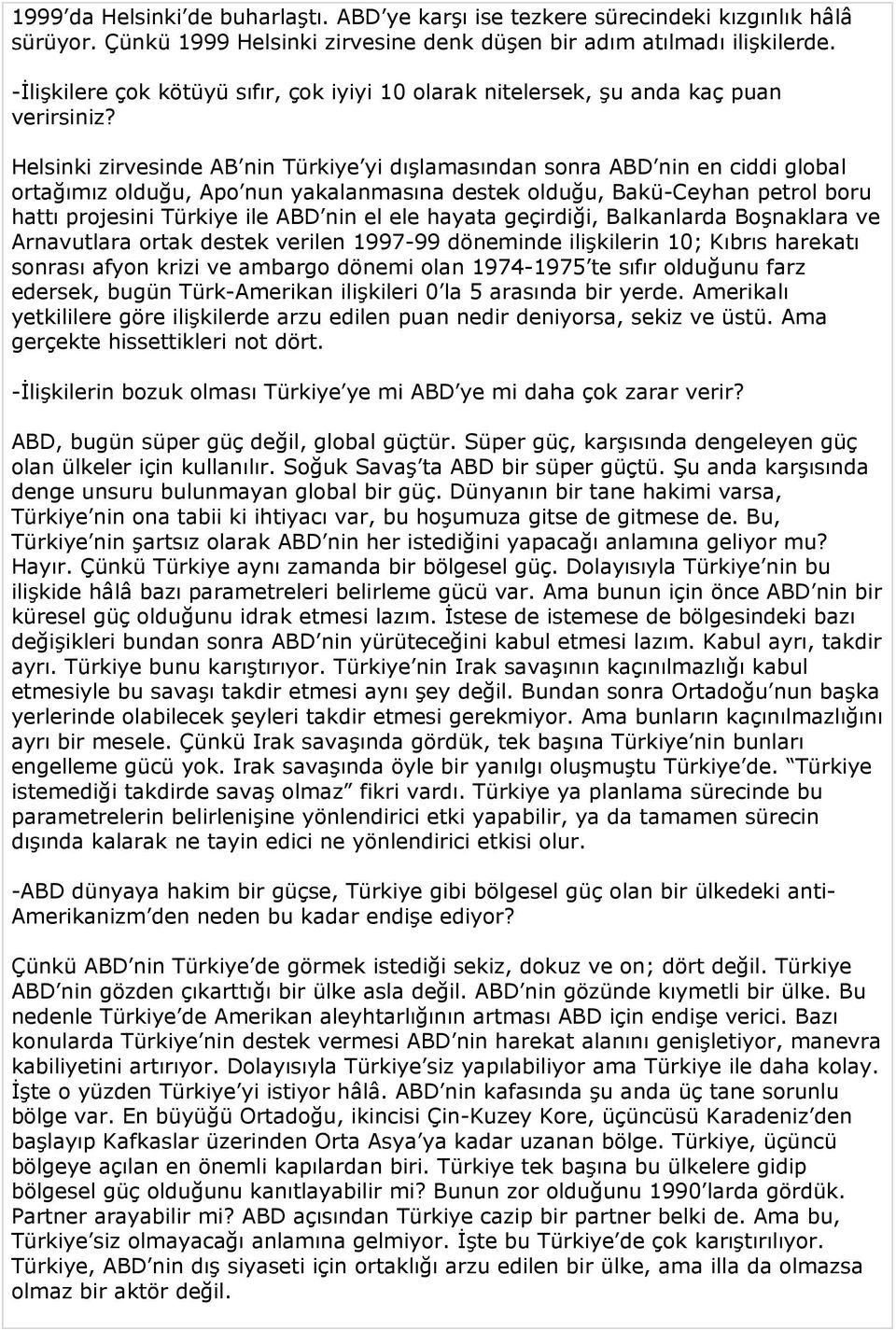 1999'da Helsinki'de buharlaştı. ABD'ye karşı ise tezkere sürecindeki kızgınlık hâlâ sürüyor. Çünkü 1999 Helsinki zirvesine denk düşen bir adım atılmadı ilişkilerde.

-İlişkilere çok kötüyü sıfır, çok iyiyi 10 olarak nitelersek, şu anda kaç puan verirsiniz?

Helsinki zirvesinde AB'nin Türkiye'yi dışlamasından sonra ABD'nin en ciddi global ortağımız olduğu, Apo'nun yakalanmasına destek olduğu, Bakü-Ceyhan petrol boru hattı projesini Türkiye ile ABD'nin el ele hayata geçirdiği, Balkanlarda Boşnaklara ve Arnavutlara ortak destek verilen 1997-99 döneminde ilişkilerin 10; Kıbrıs harekatı sonrası afyon krizi ve ambargo dönemi olan 1974-1975'te sıfır olduğunu farz edersek, bugün Türk-Amerikan ilişkileri 0'la 5 arasında bir yerde. Amerikalı yetkililere göre ilişkilerde arzu edilen puan nedir deniyorsa, sekiz ve üstü. Ama gerçekte hissettikleri not dört.

-İlişkilerin bozuk olması Türkiye'ye mi ABD'ye mi daha çok zarar verir?

ABD, bugün süper güç değil, global güçtür. Süper güç, karşısında dengeleyen güç olan ülkeler için kullanılır. Soğuk Savaş'ta ABD bir süper güçtü. Şu anda karşısında denge unsuru bulunmayan global bir güç. Dünyanın bir tane hakimi varsa, Türkiye'nin ona tabii ki ihtiyacı var, bu hoşumuza gitse de gitmese de. Bu, Türkiye'nin şartsız olarak ABD'nin her istediğini yapacağı anlamına geliyor mu? Hayır. Çünkü Türkiye aynı zamanda bir bölgesel güç. Dolayısıyla Türkiye'nin bu ilişkide hâlâ bazı parametreleri belirleme gücü var. Ama bunun için önce ABD'nin bir küresel güç olduğunu idrak etmesi lazım. İstese de istemese de bölgesindeki bazı değişikleri bundan sonra ABD'nin yürüteceğini kabul etmesi lazım. Kabul ayrı, takdir ayrı. Türkiye bunu karıştırıyor. Türkiye'nin Irak savaşının kaçınılmazlığı kabul etmesiyle bu savaşı takdir etmesi aynı şey değil. Bundan sonra Ortadoğu'nun başka yerlerinde olabilecek şeyleri takdir etmesi gerekmiyor. Ama bunların kaçınılmazlığını ayrı bir mesele. Çünkü Irak savaşında gördük, tek başına Türkiye'nin bunları engelleme gücü yok. Irak savaşında öyle bir yanılgı oluşmuştu Türkiye'de. "Türkiye istemediği takdirde savaş olmaz" fikri vardı. Türkiye ya planlama sürecinde bu parametrelerin belirlenişine yönlendirici etki yapabilir, ya da tamamen sürecin dışında kalarak ne tayin edici ne yönlendirici etkisi olur.

-ABD dünyaya hakim bir güçse, Türkiye gibi bölgesel güç olan bir ülkedeki anti-Amerikanizm'den neden bu kadar endişe ediyor?

Çünkü ABD'nin Türkiye'de görmek istediği sekiz, dokuz ve on; dört değil. Türkiye ABD'nin gözden çıkarttığı bir ülke asla değil. ABD'nin gözünde kıymetli bir ülke. Bu nedenle Türkiye'de Amerikan aleyhtarlığının artması ABD için endişe verici. Bazı konularda Türkiye'nin destek vermesi ABD'nin harekat alanını genişletiyor, manevra kabiliyetini artırıyor. Dolayısıyla Türkiye'siz yapılabiliyor ama Türkiye ile daha kolay. İşte o yüzden Türkiye'yi istiyor hâlâ. ABD'nin kafasında şu anda üç tane sorunlu bölge var. En büyüğü Ortadoğu, ikincisi Çin-Kuzey Kore, üçüncüsü Karadeniz'den başlayıp Kafkaslar üzerinden Orta Asya'ya kadar uzanan bölge. Türkiye, üçüncü bölgeye açılan en önemli kapılardan biri. Türkiye tek başına bu ülkelere gidip bölgesel güç olduğunu kanıtlayabilir mi? Bunun zor olduğunu 1990'larda gördük. Partner arayabilir mi? ABD açısından Türkiye cazip bir partner belki de. Ama bu, Türkiye'siz olmayacağı anlamına gelmiyor. İşte bu Türkiye'de çok karıştırılıyor. Türkiye, ABD'nin dış siyaseti için ortaklığı arzu edilen bir ülke, ama illa da olmazsa olmaz bir aktör değil.